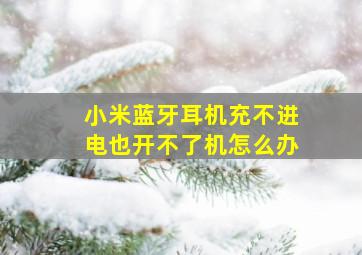 小米蓝牙耳机充不进电也开不了机怎么办